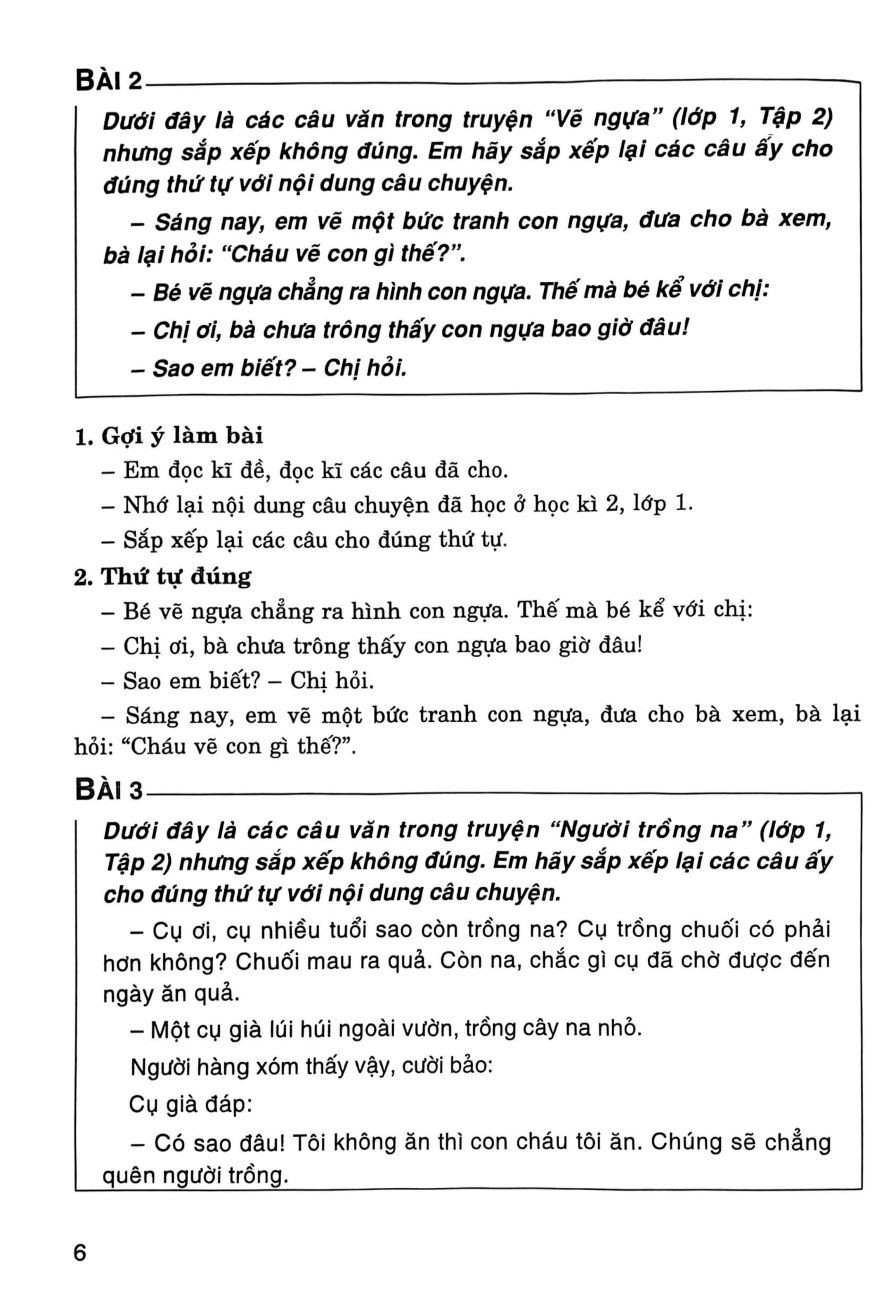 BÀI 2

Dưới đây là các câu văn trong truyện "Vẽ ngựa" (lớp 1, Tập 2) nhưng sắp xếp không đúng. Em hãy sắp xếp lại các câu ấy cho đúng thứ tự với nội dung câu chuyện.

– Sáng nay, em vẽ một bức tranh con ngựa, đưa cho bà xem, bà lại hỏi: "Cháu vẽ con gì thế?".

– Bé vẽ ngựa chẳng ra hình con ngựa. Thế mà bé kể với chị:

– Chị ơi, bà chưa trông thấy con ngựa bao giờ đâu!

– Sao em biết? – Chị hỏi.

1. Gợi ý làm bài

– Em đọc kĩ đề, đọc kĩ các câu đã cho.

– Nhớ lại nội dung câu chuyện đã học ở học kì 2, lớp 1.

– Sắp xếp lại các câu cho đúng thứ tự.

2. Thứ tự đúng

– Bé vẽ ngựa chẳng ra hình con ngựa. Thế mà bé kể với chị:

– Chị ơi, bà chưa trông thấy con ngựa bao giờ đâu!

– Sao em biết? – Chị hỏi.

– Sáng nay, em vẽ một bức tranh con ngựa, đưa cho bà xem, bà lại hỏi: "Cháu vẽ con gì thế?".

BÀI 3

Dưới đây là các câu văn trong truyện "Người trồng na" (lớp 1, Tập 2) nhưng sắp xếp không đúng. Em hãy sắp xếp lại các câu ấy cho đúng thứ tự với nội dung câu chuyện.

– Cụ ơi, cụ nhiều tuổi sao còn trồng na? Cụ trồng chuối có phải hơn không? Chuối mau ra quả. Còn na, chắc gì cụ đã chờ được đến ngày ăn quả.

– Một cụ già lúi húi ngoài vườn, trồng cây na nhỏ.

Người hàng xóm thấy vậy, cười bảo:

Cụ già đáp:

– Có sao đâu! Tôi không ăn thì con cháu tôi ăn. Chúng sẽ chẳng quên người trồng.

6